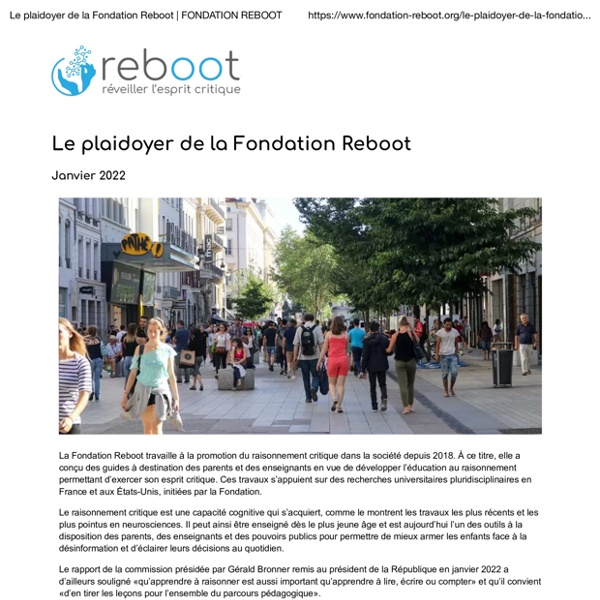 Le plaidoyer de la Fondation Reboot | FONDATION REBOOT https://www.fondation-reboot.org/le-plaidoyer-de-la-fondatio...

reboot
réveiller l'esprit critique

Le plaidoyer de la Fondation Reboot

Janvier 2022

PATHÉ
fnac

La Fondation Reboot travaille à la promotion du raisonnement critique dans la société depuis 2018. À ce titre, elle a conçu des guides à destination des parents et des enseignants en vue de développer l'éducation au raisonnement permettant d'exercer son esprit critique. Ces travaux s'appuient sur des recherches universitaires pluridisciplinaires en France et aux États-Unis, initiées par la Fondation.

Le raisonnement critique est une capacité cognitive qui s'acquiert, comme le montrent les travaux les plus récents et les plus pointus en neurosciences. Il peut ainsi être enseigné dès le plus jeune âge et est aujourd'hui l'un des outils à la disposition des parents, des enseignants et des pouvoirs publics pour permettre de mieux armer les enfants face à la désinformation et d'éclairer leurs décisions au quotidien.

Le rapport de la commission présidée par Gérald Bronner remis au président de la République en janvier 2022 a d'ailleurs souligné «qu'apprendre à raisonner est aussi important qu'apprendre à lire, écrire ou compter» et qu'il convient «d'en tirer les leçons pour l'ensemble du parcours pédagogique».